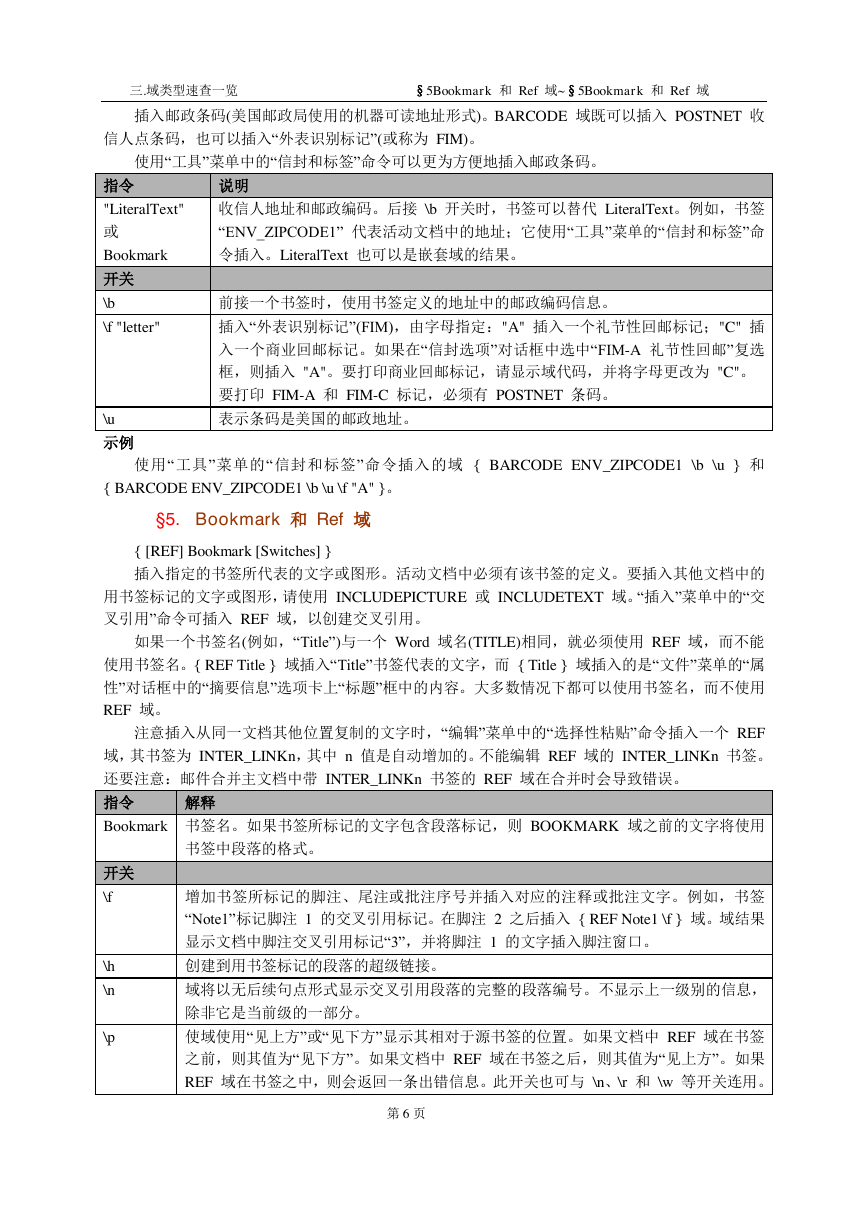 三.域类型速查一览　　§5Bookmark 和 Ref 域~§5Bookmark 和 Ref 域

插入邮政条码(美国邮政局使用的机器可读地址形式)。BARCODE 域既可以插入 POSTNET 收信人点条码，也可以插入“外表识别标记”(或称为 FIM)。

使用“工具”菜单中的“信封和标签”命令可以更为方便地插入邮政条码。

| 指令 | 说明 |
|---|---|
| "LiteralText" 或 Bookmark | 收信人地址和邮政编码。后接 \b 开关时，书签可以替代 LiteralText。例如，书签“ENV_ZIPCODE1” 代表活动文档中的地址；它使用“工具”菜单的“信封和标签”命令插入。LiteralText 也可以是嵌套域的结果。 |
| 开关 | |
| \b | 前接一个书签时，使用书签定义的地址中的邮政编码信息。 |
| \f "letter" | 插入“外表识别标记”(FIM)，由字母指定："A" 插入一个礼节性回邮标记；"C" 插入一个商业回邮标记。如果在“信封选项”对话框中选中“FIM-A 礼节性回邮”复选框，则插入 "A"。要打印商业回邮标记，请显示域代码，并将字母更改为 "C"。要打印 FIM-A 和 FIM-C 标记，必须有 POSTNET 条码。 |
| \u | 表示条码是美国的邮政地址。 |

示例

使用“工具”菜单的“信封和标签”命令插入的域 { BARCODE ENV_ZIPCODE1 \b \u } 和 { BARCODE ENV_ZIPCODE1 \b \u \f "A" }。

§5. Bookmark 和 Ref 域

{ [REF] Bookmark [Switches] }

插入指定的书签所代表的文字或图形。活动文档中必须有该书签的定义。要插入其他文档中的用书签标记的文字或图形，请使用 INCLUDEPICTURE 或 INCLUDETEXT 域。“插入”菜单中的“交叉引用”命令可插入 REF 域，以创建交叉引用。

如果一个书签名(例如，“Title”)与一个 Word 域名(TITLE)相同，就必须使用 REF 域，而不能使用书签名。{ REF Title } 域插入“Title”书签代表的文字，而 { Title } 域插入的是“文件”菜单的“属性”对话框中的“摘要信息”选项卡上“标题”框中的内容。大多数情况下都可以使用书签名，而不使用 REF 域。

注意插入从同一文档其他位置复制的文字时，“编辑”菜单中的“选择性粘贴”命令插入一个 REF 域，其书签为 INTER_LINKn，其中 n 值是自动增加的。不能编辑 REF 域的 INTER_LINKn 书签。还要注意：邮件合并主文档中带 INTER_LINKn 书签的 REF 域在合并时会导致错误。

| 指令 | 解释 |
|---|---|
| Bookmark | 书签名。如果书签所标记的文字包含段落标记，则 BOOKMARK 域之前的文字将使用书签中段落的格式。 |
| 开关 | |
| \f | 增加书签所标记的脚注、尾注或批注序号并插入对应的注释或批注文字。例如，书签“Note1”标记脚注 1 的交叉引用标记。在脚注 2 之后插入 { REF Note1 \f } 域。域结果显示文档中脚注交叉引用标记“3”，并将脚注 1 的文字插入脚注窗口。 |
| \h | 创建到用书签标记的段落的超级链接。 |
| \n | 域将以无后续句点形式显示交叉引用段落的完整的段落编号。不显示上一级别的信息，除非它是当前级的一部分。 |
| \p | 使域使用“见上方”或“见下方”显示其相对于源书签的位置。如果文档中 REF 域在书签之前，则其值为“见下方”。如果文档中 REF 域在书签之后，则其值为“见上方”。如果 REF 域在书签之中，则会返回一条出错信息。此开关也可与 \n、\r 和 \w 等开关连用。 |

第 6 页